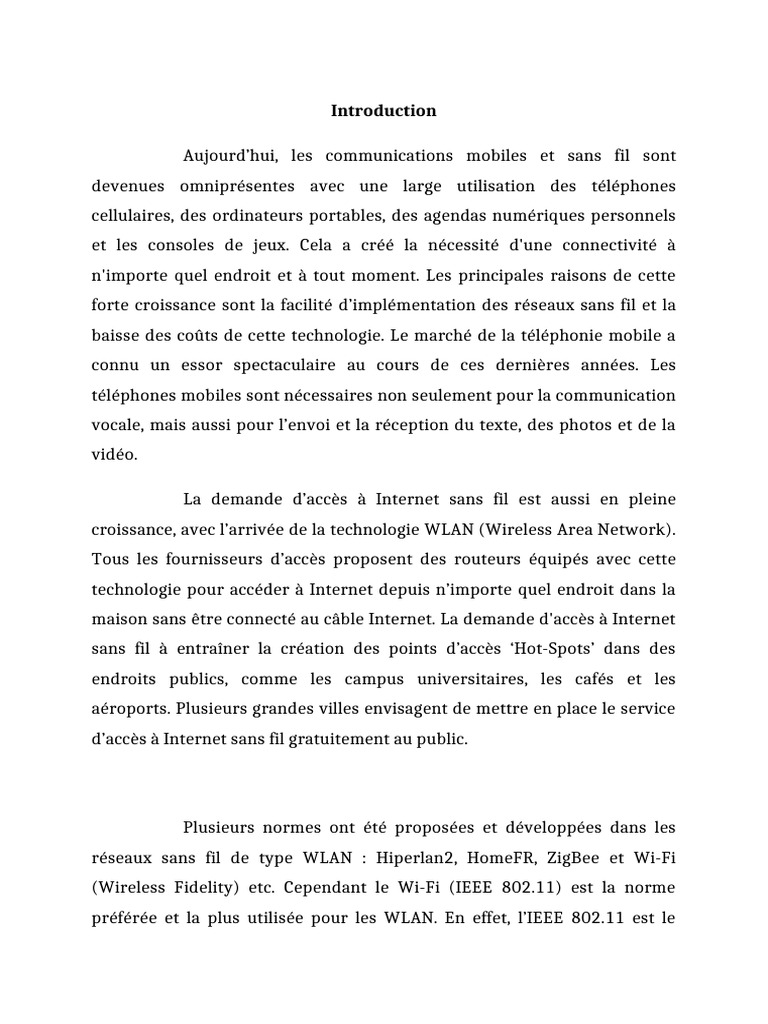 Introduction

Aujourd'hui, les communications mobiles et sans fil sont devenues omniprésentes avec une large utilisation des téléphones cellulaires, des ordinateurs portables, des agendas numériques personnels et les consoles de jeux. Cela a créé la nécessité d'une connectivité à n'importe quel endroit et à tout moment. Les principales raisons de cette forte croissance sont la facilité d'implémentation des réseaux sans fil et la baisse des coûts de cette technologie. Le marché de la téléphonie mobile a connu un essor spectaculaire au cours de ces dernières années. Les téléphones mobiles sont nécessaires non seulement pour la communication vocale, mais aussi pour l'envoi et la réception du texte, des photos et de la vidéo.

La demande d'accès à Internet sans fil est aussi en pleine croissance, avec l'arrivée de la technologie WLAN (Wireless Area Network). Tous les fournisseurs d'accès proposent des routeurs équipés avec cette technologie pour accéder à Internet depuis n'importe quel endroit dans la maison sans être connecté au câble Internet. La demande d'accès à Internet sans fil à entraîner la création des points d'accès 'Hot-Spots' dans des endroits publics, comme les campus universitaires, les cafés et les aéroports. Plusieurs grandes villes envisagent de mettre en place le service d'accès à Internet sans fil gratuitement au public.

Plusieurs normes ont été proposées et développées dans les réseaux sans fil de type WLAN : Hiperlan2, HomeFR, ZigBee et Wi-Fi (Wireless Fidelity) etc. Cependant le Wi-Fi (IEEE 802.11) est la norme préférée et la plus utilisée pour les WLAN. En effet, l'IEEE 802.11 est le